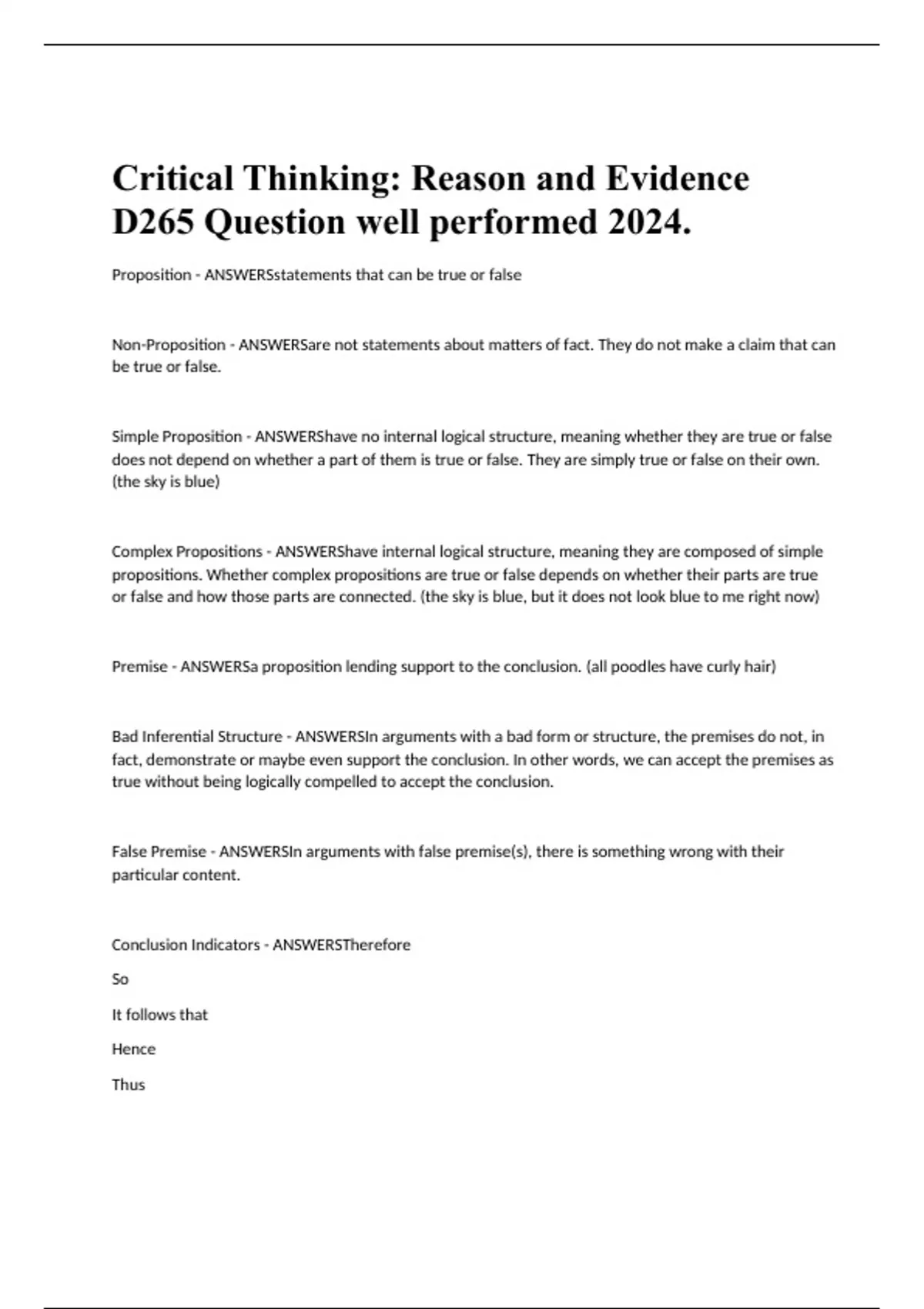 Critical Thinking: Reason and Evidence D265 Question well performed 2024.

Proposition - ANSWERSstatements that can be true or false

Non-Proposition - ANSWERSare not statements about matters of fact. They do not make a claim that can be true or false.

Simple Proposition - ANSWERShave no internal logical structure, meaning whether they are true or false does not depend on whether a part of them is true or false. They are simply true or false on their own. (the sky is blue)

Complex Propositions - ANSWERShave internal logical structure, meaning they are composed of simple propositions. Whether complex propositions are true or false depends on whether their parts are true or false and how those parts are connected. (the sky is blue, but it does not look blue to me right now)

Premise - ANSWERSa proposition lending support to the conclusion. (all poodles have curly hair)

Bad Inferential Structure - ANSWERSIn arguments with a bad form or structure, the premises do not, in fact, demonstrate or maybe even support the conclusion. In other words, we can accept the premises as true without being logically compelled to accept the conclusion.

False Premise - ANSWERSIn arguments with false premise(s), there is something wrong with their particular content.

Conclusion Indicators - ANSWERSTherefore

So

It follows that

Hence

Thus